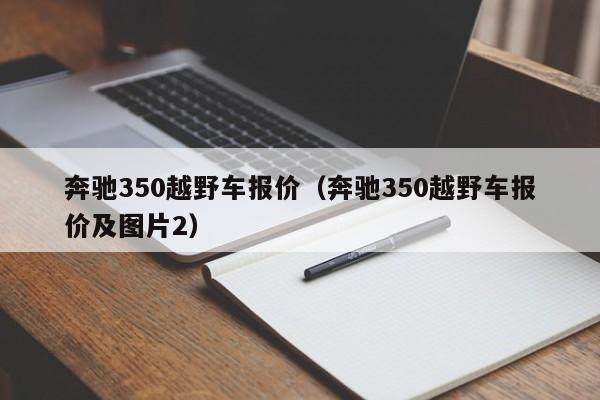 奔驰350越野车报价（奔驰350越野车报价及图片2）